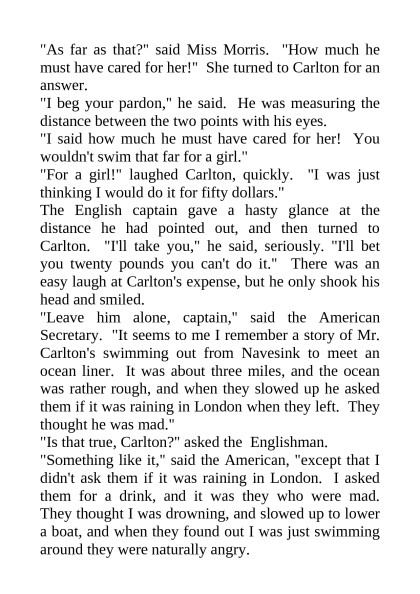 "As far as that?" said Miss Morris. "How much he must have cared for her!" She turned to Carlton for an answer.
"I beg your pardon," he said. He was measuring the distance between the two points with his eyes.
"I said how much he must have cared for her! You wouldn't swim that far for a girl."
"For a girl!" laughed Carlton, quickly. "I was just thinking I would do it for fifty dollars."
The English captain gave a hasty glance at the distance he had pointed out, and then turned to Carlton. "I'll take you," he said, seriously. "I'll bet you twenty pounds you can't do it." There was an easy laugh at Carlton's expense, but he only shook his head and smiled.
"Leave him alone, captain," said the American Secretary. "It seems to me I remember a story of Mr. Carlton's swimming out from Navesink to meet an ocean liner. It was about three miles, and the ocean was rather rough, and when they slowed up he asked them if it was raining in London when they left. They thought he was mad."
"Is that true, Carlton?" asked the Englishman.
"Something like it," said the American, "except that I didn't ask them if it was raining in London. I asked them for a drink, and it was they who were mad. They thought I was drowning, and slowed up to lower a boat, and when they found out I was just swimming around they were naturally angry.